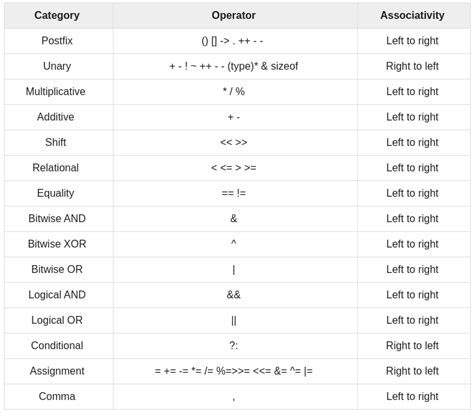 | Category | Operator | Associativity |
|---|---|---|
| Postfix | () [] -> . ++ - - | Left to right |
| Unary | + - ! ~ ++ - - (type)* & sizeof | Right to left |
| Multiplicative | * / % | Left to right |
| Additive | + - | Left to right |
| Shift | << >> | Left to right |
| Relational | < <= > >= | Left to right |
| Equality | == != | Left to right |
| Bitwise AND | & | Left to right |
| Bitwise XOR | ^ | Left to right |
| Bitwise OR | \| | Left to right |
| Logical AND | && | Left to right |
| Logical OR | \|\| | Left to right |
| Conditional | ?: | Right to left |
| Assignment | = += -= *= /= %=>>= <<= &= ^= \|= | Right to left |
| Comma | , | Left to right |